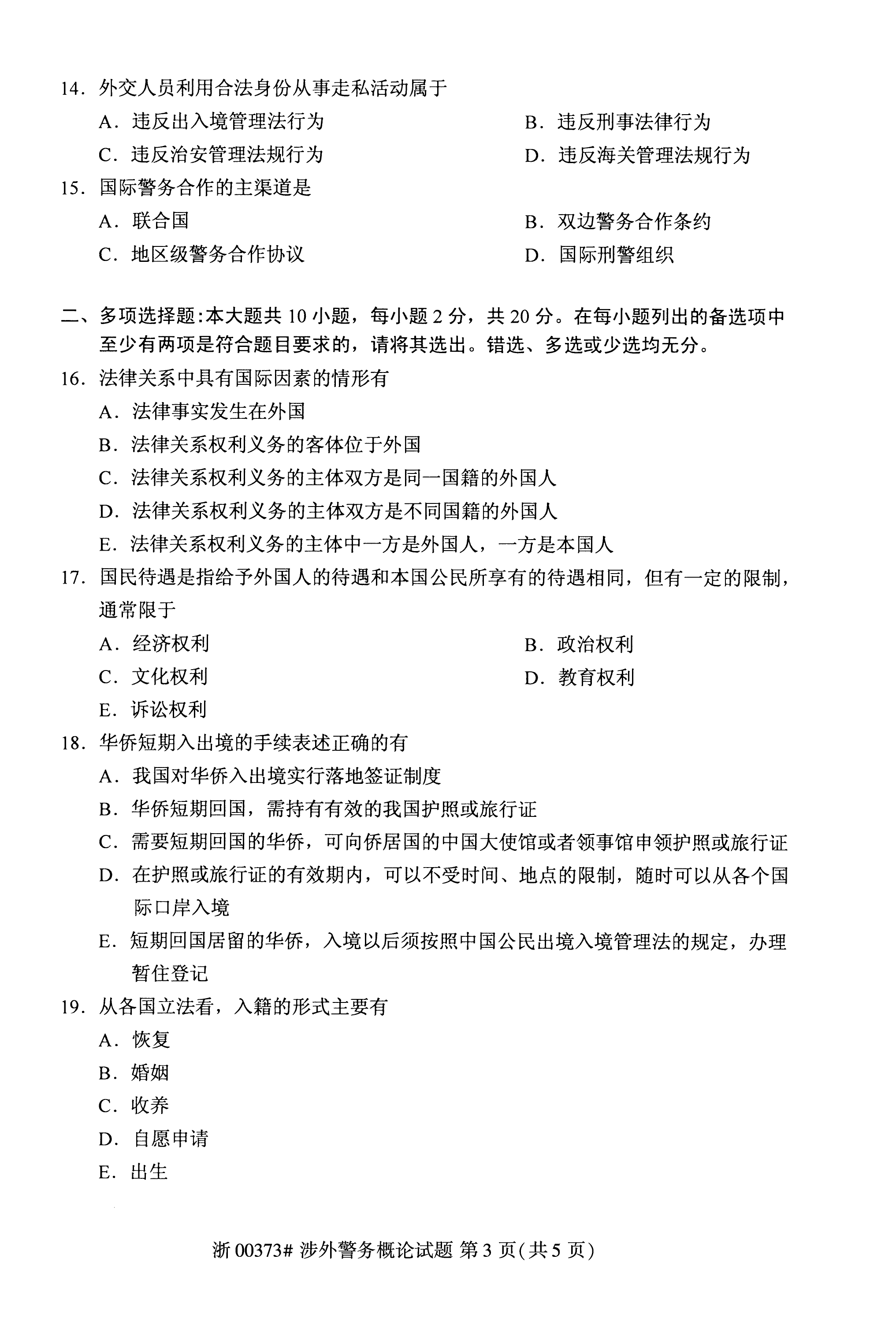 14. 外交人员利用合法身份从事走私活动属于

A. 违反出入境管理法行为

B. 违反刑事法律行为

C. 违反治安管理法规行为

D. 违反海关管理法规行为

15. 国际警务合作的主渠道是

A. 联合国

B. 双边警务合作条约

C. 地区级警务合作协议

D. 国际刑警组织

二、多项选择题:本大题共 10 小题，每小题 2 分，共 20 分。在每小题列出的备选项中至少有两项是符合题目要求的，请将其选出。错选、多选或少选均无分。

16. 法律关系中具有国际因素的情形有

A. 法律事实发生在外国

B. 法律关系权利义务的客体位于外国

C. 法律关系权利义务的主体双方是同一国籍的外国人

D. 法律关系权利义务的主体双方是不同国籍的外国人

E. 法律关系权利义务的主体中一方是外国人，一方是本国人

17. 国民待遇是指给予外国人的待遇和本国公民所享有的待遇相同，但有一定的限制，通常限于

A. 经济权利

B. 政治权利

C. 文化权利

D. 教育权利

E. 诉讼权利

18. 华侨短期入出境的手续表述正确的有

A. 我国对华侨入出境实行落地签证制度

B. 华侨短期回国，需持有有效的我国护照或旅行证

C. 需要短期回国的华侨，可向侨居国的中国大使馆或者领事馆申领护照或旅行证

D. 在护照或旅行证的有效期内，可以不受时间、地点的限制，随时可以从各个国际口岸入境

E. 短期回国居留的华侨，入境以后须按照中国公民出境入境管理法的规定，办理暂住登记

19. 从各国立法看，入籍的形式主要有

A. 恢复

B. 婚姻

C. 收养

D. 自愿申请

E. 出生

浙 00373# 涉外警务概论试题 第 3 页(共 5 页)